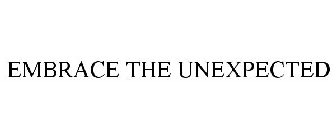 EMBRACE THE UNEXPECTED